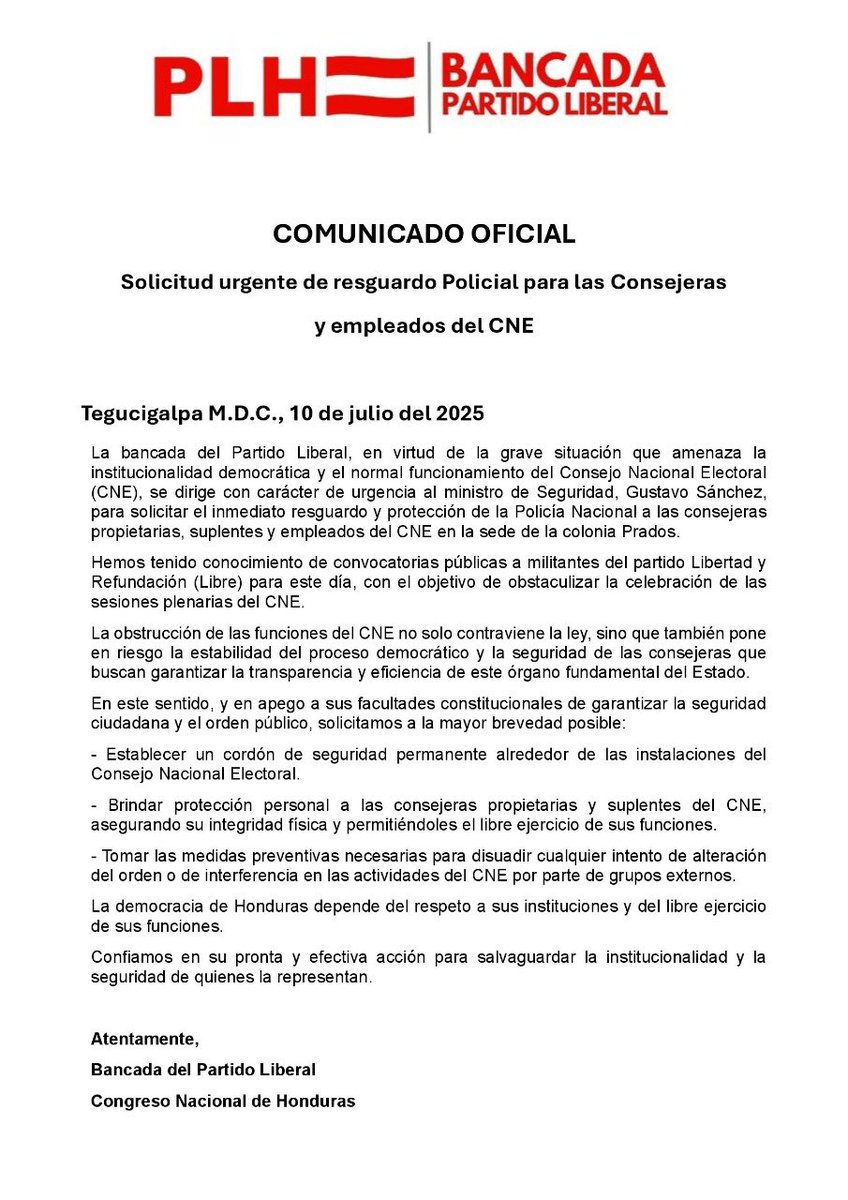 PLH BANCADA PARTIDO LIBERAL

COMUNICADO OFICIAL

Solicitud urgente de resguardo Policial para las Consejeras y empleados del CNE

Tegucigalpa M.D.C., 10 de julio del 2025

La bancada del Partido Liberal, en virtud de la grave situación que amenaza la institucionalidad democrática y el normal funcionamiento del Consejo Nacional Electoral (CNE), se dirige con carácter de urgencia al ministro de Seguridad, Gustavo Sánchez, para solicitar el inmediato resguardo y protección de la Policía Nacional a las consejeras propietarias, suplentes y empleados del CNE en la sede de la colonia Prados.

Hemos tenido conocimiento de convocatorias públicas a militantes del partido Libertad y Refundación (Libre) para este día, con el objetivo de obstaculizar la celebración de las sesiones plenarias del CNE.

La obstrucción de las funciones del CNE no solo contraviene la ley, sino que también pone en riesgo la estabilidad del proceso democrático y la seguridad de las consejeras que buscan garantizar la transparencia y eficiencia de este órgano fundamental del Estado.

En este sentido, y en apego a sus facultades constitucionales de garantizar la seguridad ciudadana y el orden público, solicitamos a la mayor brevedad posible:

- Establecer un cordón de seguridad permanente alrededor de las instalaciones del Consejo Nacional Electoral.

- Brindar protección personal a las consejeras propietarias y suplentes del CNE, asegurando su integridad física y permitiéndoles el libre ejercicio de sus funciones.

- Tomar las medidas preventivas necesarias para disuadir cualquier intento de alteración del orden o de interferencia en las actividades del CNE por parte de grupos externos.

La democracia de Honduras depende del respeto a sus instituciones y del libre ejercicio de sus funciones.

Confiamos en su pronta y efectiva acción para salvaguardar la institucionalidad y la seguridad de quienes la representan.

Atentamente,

Bancada del Partido Liberal

Congreso Nacional de Honduras